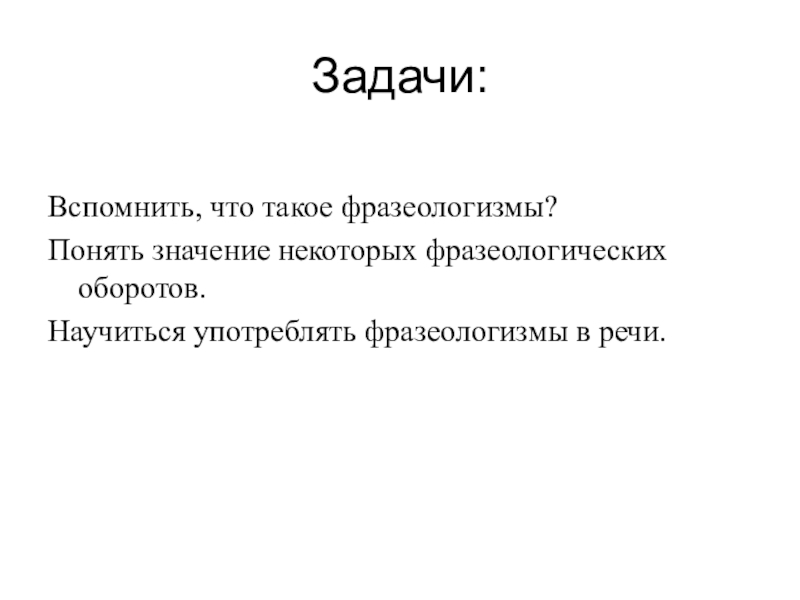 Задачи:

Вспомнить, что такое фразеологизмы?

Понять значение некоторых фразеологических оборотов.

Научиться употреблять фразеологизмы в речи.